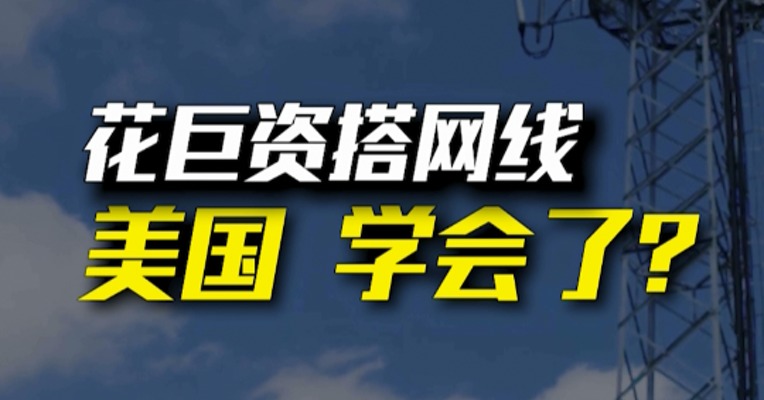 花巨资搭网线
美国 学会了?